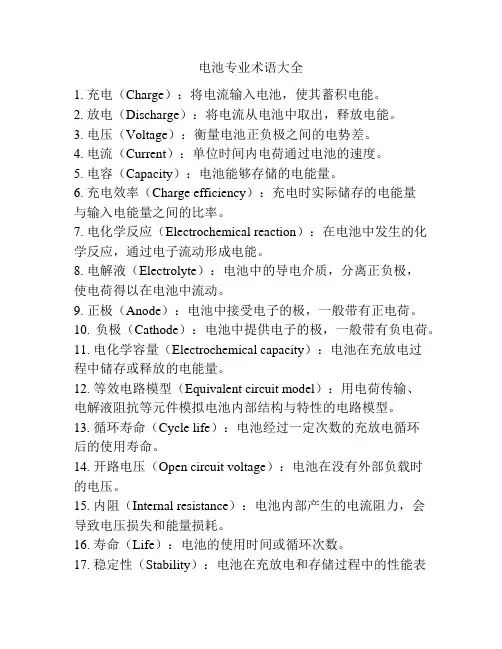 电池专业术语大全

1. 充电（Charge）：将电流输入电池，使其蓄积电能。

2. 放电（Discharge）：将电流从电池中取出，释放电能。

3. 电压（Voltage）：衡量电池正负极之间的电势差。

4. 电流（Current）：单位时间内电荷通过电池的速度。

5. 电容（Capacity）：电池能够存储的电能量。

6. 充电效率（Charge efficiency）：充电时实际储存的电能量与输入电能量之间的比率。

7. 电化学反应（Electrochemical reaction）：在电池中发生的化学反应，通过电子流动形成电能。

8. 电解液（Electrolyte）：电池中的导电介质，分离正负极，使电荷得以在电池中流动。

9. 正极（Anode）：电池中接受电子的极，一般带有正电荷。

10. 负极（Cathode）：电池中提供电子的极，一般带有负电荷。

11. 电化学容量（Electrochemical capacity）：电池在充放电过程中储存或释放的电能量。

12. 等效电路模型（Equivalent circuit model）：用电荷传输、电解液阻抗等元件模拟电池内部结构与特性的电路模型。

13. 循环寿命（Cycle life）：电池经过一定次数的充放电循环后的使用寿命。

14. 开路电压（Open circuit voltage）：电池在没有外部负载时的电压。

15. 内阻（Internal resistance）：电池内部产生的电流阻力，会导致电压损失和能量损耗。

16. 寿命（Life）：电池的使用时间或循环次数。

17. 稳定性（Stability）：电池在充放电和存储过程中的性能表